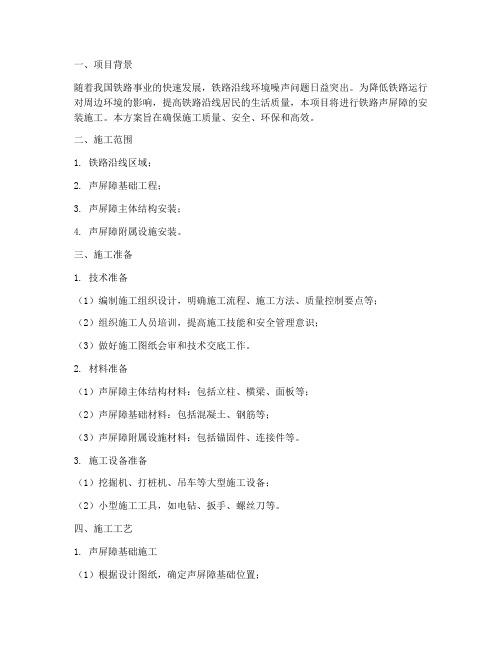 一、项目背景

随着我国铁路事业的快速发展，铁路沿线环境噪声问题日益突出。为降低铁路运行对周边环境的影响，提高铁路沿线居民的生活质量，本项目将进行铁路声屏障的安装施工。本方案旨在确保施工质量、安全、环保和高效。

二、施工范围

1. 铁路沿线区域；

2. 声屏障基础工程；

3. 声屏障主体结构安装；

4. 声屏障附属设施安装。

三、施工准备

1. 技术准备

（1）编制施工组织设计，明确施工流程、施工方法、质量控制要点等；

（2）组织施工人员培训，提高施工技能和安全管理意识；

（3）做好施工图纸会审和技术交底工作。

2. 材料准备

（1）声屏障主体结构材料：包括立柱、横梁、面板等；

（2）声屏障基础材料：包括混凝土、钢筋等；

（3）声屏障附属设施材料：包括锚固件、连接件等。

3. 施工设备准备

（1）挖掘机、打桩机、吊车等大型施工设备；

（2）小型施工工具，如电钻、扳手、螺丝刀等。

四、施工工艺

1. 声屏障基础施工

（1）根据设计图纸，确定声屏障基础位置；